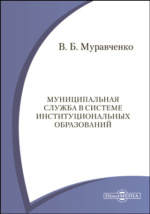 В. Б. Муравченко

МУНИЦИПАЛЬНАЯ СЛУЖБА В СИСТЕМЕ ИНСТИТУЦИОНАЛЬНЫХ ОБРАЗОВАНИЙ

DirectMEDIA